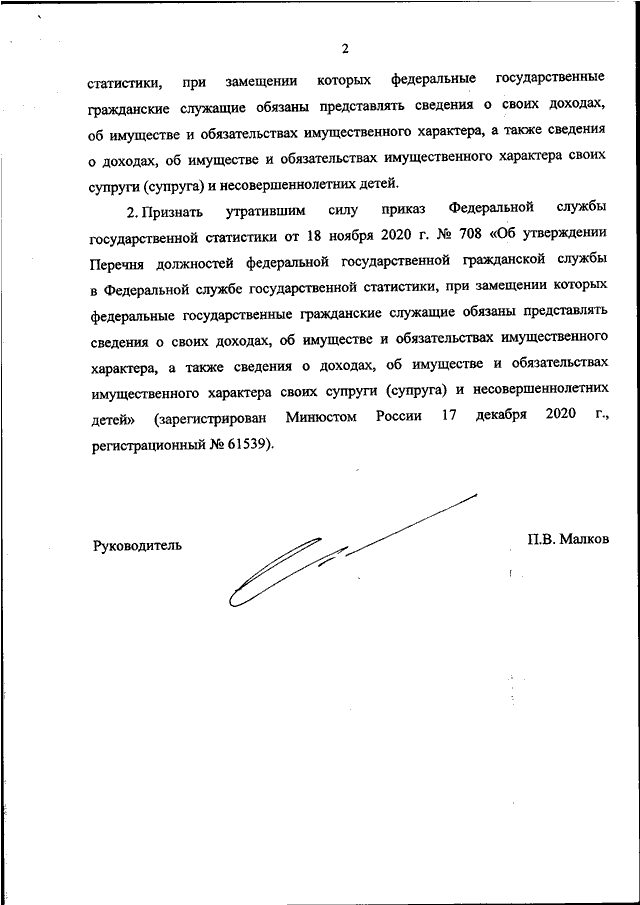 2

статистики, при замещении которых федеральные государственные гражданские служащие обязаны представлять сведения о своих доходах, об имуществе и обязательствах имущественного характера, а также сведения о доходах, об имуществе и обязательствах имущественного характера своих супруги (супруга) и несовершеннолетних детей.

2. Признать утратившим силу приказ Федеральной службы государственной статистики от 18 ноября 2020 г. № 708 «Об утверждении Перечня должностей федеральной государственной гражданской службы в Федеральной службе государственной статистики, при замещении которых федеральные государственные гражданские служащие обязаны представлять сведения о своих доходах, об имуществе и обязательствах имущественного характера, а также сведения о доходах, об имуществе и обязательствах имущественного характера своих супруги (супруга) и несовершеннолетних детей» (зарегистрирован Минюстом России 17 декабря 2020 г., регистрационный № 61539).

Руководитель

П.В. Малков